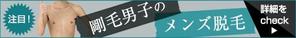 注目!

剛毛男子の
メンズ脱毛

詳細を
check
▶